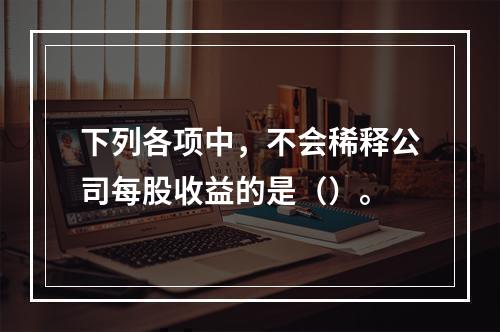 下列各项中，不会稀释公司每股收益的是（）。